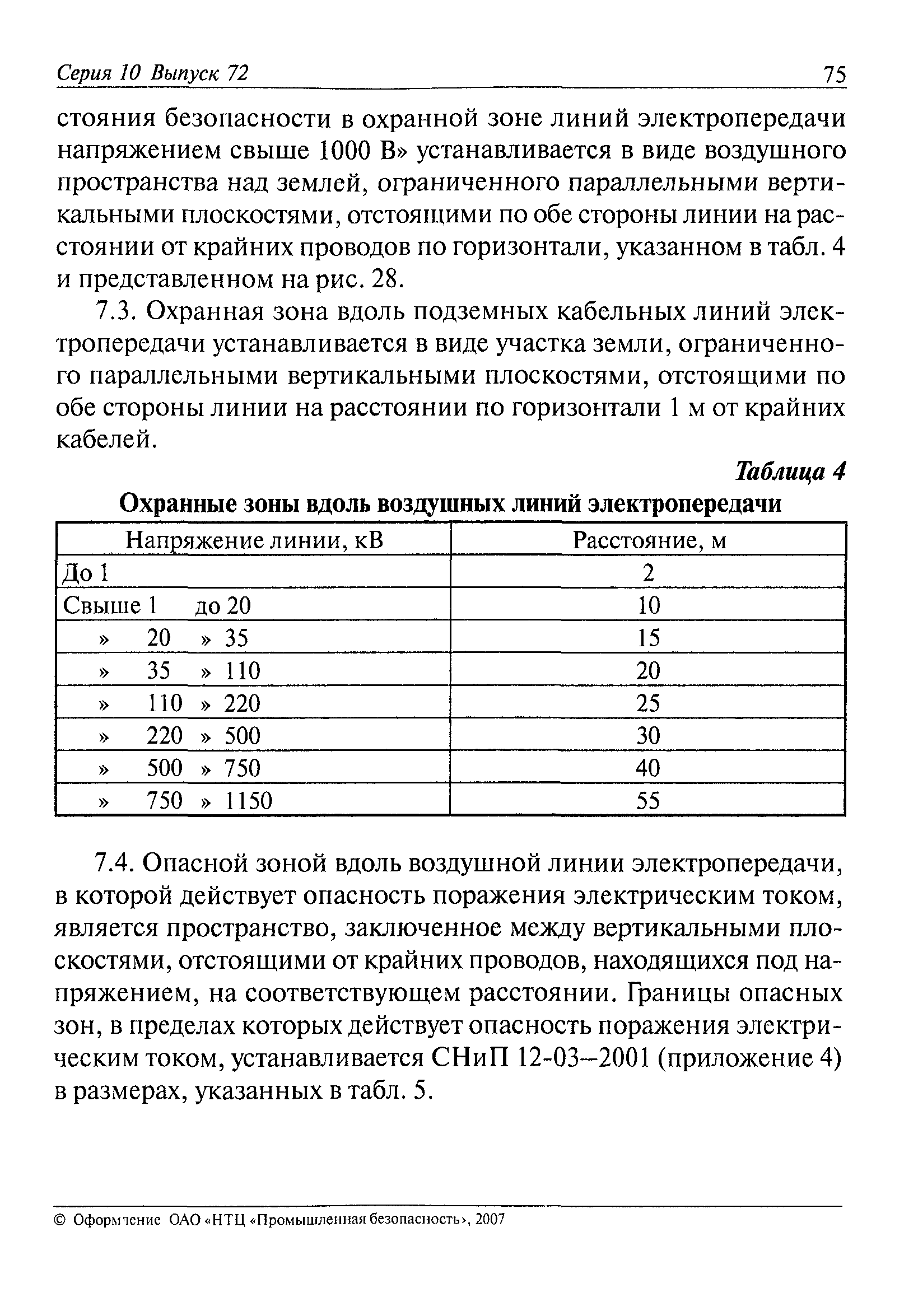 Серия 10 Выпуск 72 75

стояния безопасности в охранной зоне линий электропередачи напряжением свыше 1000 В» устанавливается в виде воздушного пространства над землей, ограниченного параллельными вертикальными плоскостями, отстоящими по обе стороны линии на расстоянии от крайних проводов по горизонтали, указанном в табл. 4 и представленном на рис. 28.

7.3. Охранная зона вдоль подземных кабельных линий электропередачи устанавливается в виде участка земли, ограниченного параллельными вертикальными плоскостями, отстоящими по обе стороны линии на расстоянии по горизонтали 1 м от крайних кабелей.

Таблица 4

Охранные зоны вдоль воздушных линий электропередачи

| Напряжение линии, кВ | Расстояние, м |
|---|---|
| До 1 | 2 |
| Свыше 1 до 20 | 10 |
| » 20 » 35 | 15 |
| » 35 » 110 | 20 |
| » 110 » 220 | 25 |
| » 220 » 500 | 30 |
| » 500 » 750 | 40 |
| » 750 » 1150 | 55 |

7.4. Опасной зоной вдоль воздушной линии электропередачи, в которой действует опасность поражения электрическим током, является пространство, заключенное между вертикальными плоскостями, отстоящими от крайних проводов, находящихся под напряжением, на соответствующем расстоянии. Границы опасных зон, в пределах которых действует опасность поражения электрическим током, устанавливается СНиП 12-03–2001 (приложение 4) в размерах, указанных в табл. 5.

© Оформление ОАО «НТЦ «Промышленная безопасность», 2007